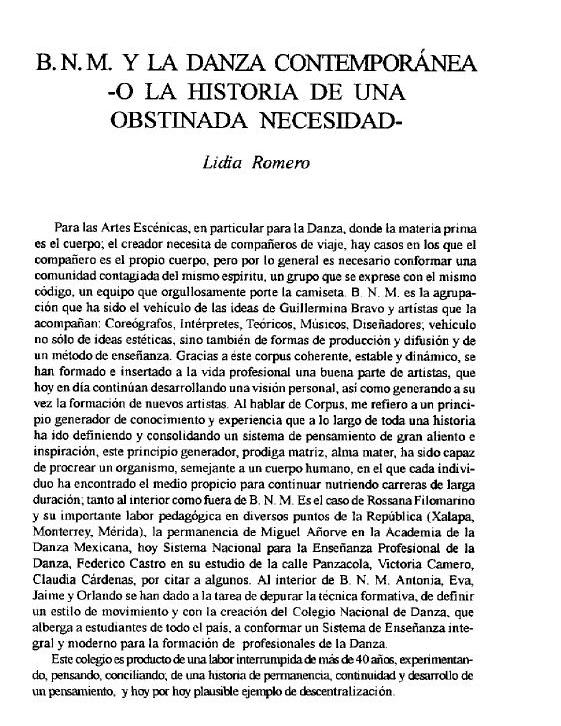 B. N. M. Y LA DANZA CONTEMPORÁNEA -O LA HISTORIA DE UNA OBSTINADA NECESIDAD-

Lidia Romero

Para las Artes Escénicas, en particular para la Danza, donde la materia prima es el cuerpo; el creador necesita de compañeros de viaje, hay casos en los que el compañero es el propio cuerpo, pero por lo general es necesario conformar una comunidad contagiada del mismo espíritu, un grupo que se exprese con el mismo código, un equipo que orgullosamente porte la camiseta. B. N. M. es la agrupación que ha sido el vehículo de las ideas de Guillermina Bravo y artistas que la acompañan: Coreógrafos, Intérpretes, Teóricos, Músicos, Diseñadores; vehículo no sólo de ideas estéticas, sino también de formas de producción y difusión y de un método de enseñanza. Gracias a éste corpus coherente, estable y dinámico, se han formado e insertado a la vida profesional una buena parte de artistas, que hoy en día continúan desarrollando una visión personal, así como generando a su vez la formación de nuevos artistas. Al hablar de Corpus, me refiero a un principio generador de conocimiento y experiencia que a lo largo de toda una historia ha ido definiendo y consolidando un sistema de pensamiento de gran aliento e inspiración, este principio generador, prodiga matriz, alma mater, ha sido capaz de procrear un organismo, semejante a un cuerpo humano, en el que cada individuo ha encontrado el medio propicio para continuar nutriendo carreras de larga duración; tanto al interior como fuera de B. N. M. Es el caso de Rossana Filomarino y su importante labor pedagógica en diversos puntos de la República (Xalapa, Monterrey, Mérida), la permanencia de Miguel Añorve en la Academia de la Danza Mexicana, hoy Sistema Nacional para la Enseñanza Profesional de la Danza, Federico Castro en su estudio de la calle Panzacola, Victoria Camero, Claudia Cárdenas, por citar a algunos. Al interior de B. N. M. Antonia, Eva, Jaime y Orlando se han dado a la tarea de depurar la técnica formativa, de definir un estilo de movimiento y con la creación del Colegio Nacional de Danza, que alberga a estudiantes de todo el país, a conformar un Sistema de Enseñanza integral y moderno para la formación de profesionales de la Danza.

Este colegio es producto de una labor interrumpida de más de 40 años, experimentando, pensando, conciliando; de una historia de permanencia, continuidad y desarrollo de un pensamiento, y hoy por hoy plausible ejemplo de descentralización.